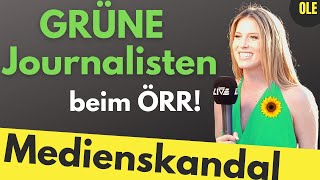 OLE

GRÜNE Journalisten beim ÖRR!

LIVE

Medienskandal